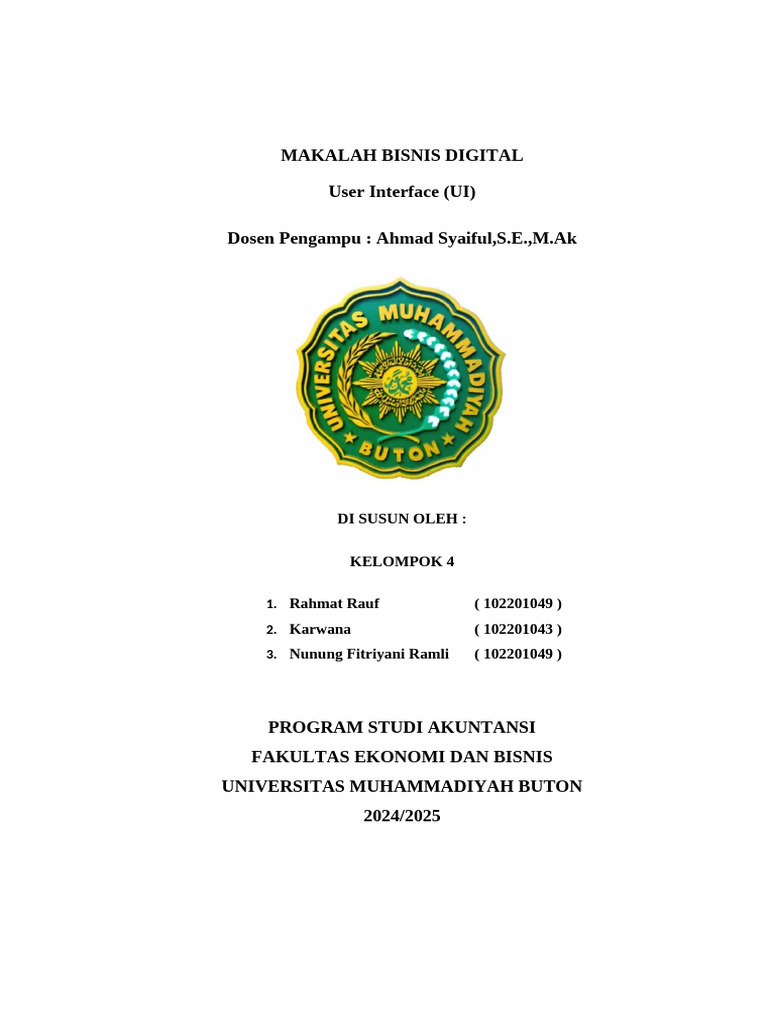 MAKALAH BISNIS DIGITAL

User Interface (UI)

Dosen Pengampu : Ahmad Syaiful,S.E.,M.Ak

UNIVERSITAS MUHAMMADIYAH BUTON

DI SUSUN OLEH :

KELOMPOK 4

1. Rahmat Rauf ( 102201049 )
2. Karwana ( 102201043 )
3. Nunung Fitriyani Ramli ( 102201049 )

PROGRAM STUDI AKUNTANSI
FAKULTAS EKONOMI DAN BISNIS
UNIVERSITAS MUHAMMADIYAH BUTON
2024/2025